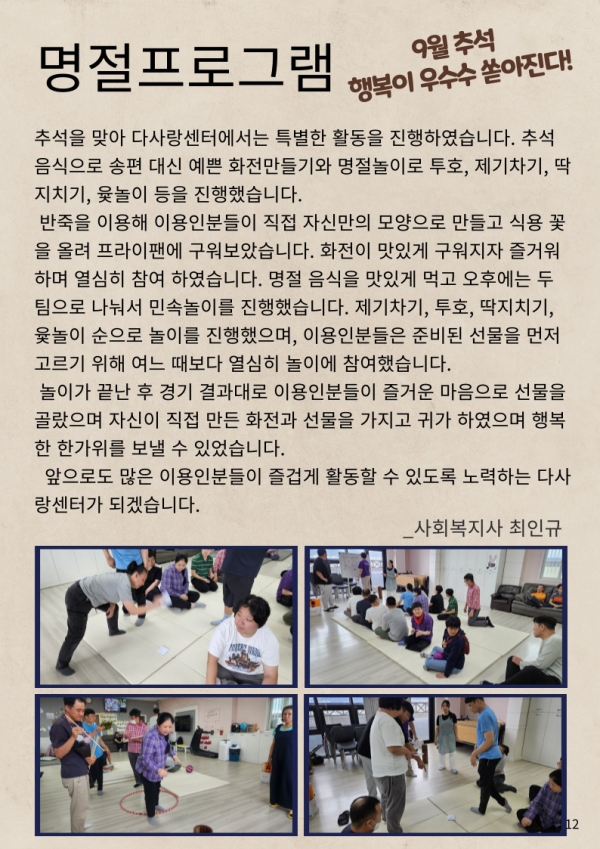 명절프로그램

9월 추석
행복이 우수수 쏟아진다!

추석을 맞아 다사랑센터에서는 특별한 활동을 진행하였습니다. 추석 음식으로 송편 대신 예쁜 화전만들기와 명절놀이로 투호, 제기차기, 딱지치기, 윷놀이 등을 진행했습니다.

반죽을 이용해 이용인분들이 직접 자신만의 모양으로 만들고 식용 꽃을 올려 프라이팬에 구워보았습니다. 화전이 맛있게 구워지자 즐거워하며 열심히 참여 하였습니다. 명절 음식을 맛있게 먹고 오후에는 두 팀으로 나눠서 민속놀이를 진행했습니다. 제기차기, 투호, 딱지치기, 윷놀이 순으로 놀이를 진행했으며, 이용인분들은 준비된 선물을 먼저 고르기 위해 여느 때보다 열심히 놀이에 참여했습니다.

놀이가 끝난 후 경기 결과대로 이용인분들이 즐거운 마음으로 선물을 골랐으며 자신이 직접 만든 화전과 선물을 가지고 귀가 하였으며 행복한 한가위를 보낼 수 있었습니다.

앞으로도 많은 이용인분들이 즐겁게 활동할 수 있도록 노력하는 다사랑센터가 되겠습니다.

_사회복지사 최인규

12